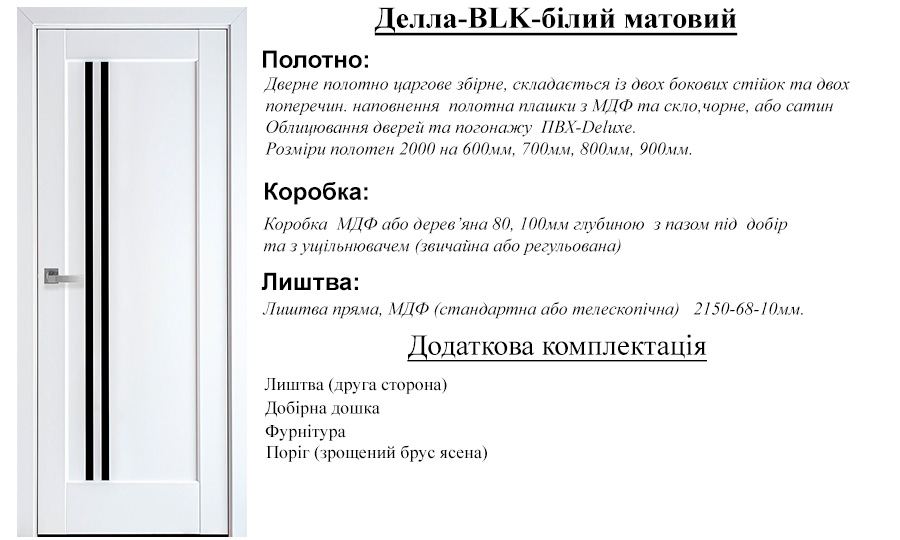 Делла-BLK-білий матовий

Полотно:

Дверне полотно царгове збірне, складається із двох бокових стійок та двох поперечин. наповнення полотна плашки з МДФ та скло,чорне, або сатин Облицювання дверей та погонажу ПВХ-Deluxe.
Розміри полотен 2000 на 600мм, 700мм, 800мм, 900мм.

Коробка:

Коробка МДФ або дерев'яна 80, 100мм глубиною з пазом під добір та з ущільнювачем (звичайна або регульована)

Лиштва:

Лиштва пряма, МДФ (стандартна або телескопічна) 2150-68-10мм.

Додаткова комплектація

Лиштва (друга сторона)
Добірна дошка
Фурнітура
Поріг (зрощений брус ясена)